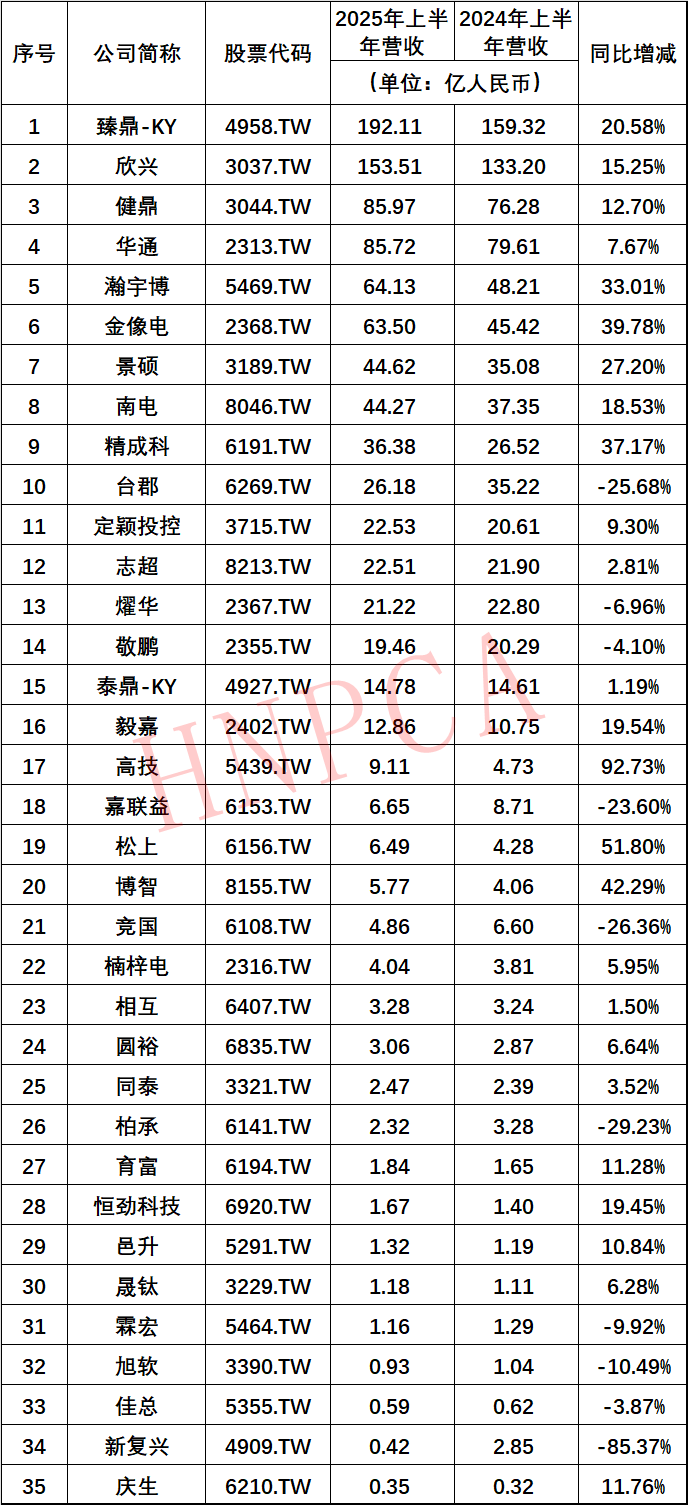 | 序号 | 公司简称 | 股票代码 | 2025年上半年营收 | 2024年上半年营收 | 同比增减 |
|---|---|---|---|---|---|
|  |  |  | （单位：亿人民币） |  |  |
| 1 | 臻鼎-KY | 4958.TW | 192.11 | 159.32 | 20.58% |
| 2 | 欣兴 | 3037.TW | 153.51 | 133.20 | 15.25% |
| 3 | 健鼎 | 3044.TW | 85.97 | 76.28 | 12.70% |
| 4 | 华通 | 2313.TW | 85.72 | 79.61 | 7.67% |
| 5 | 瀚宇博 | 5469.TW | 64.13 | 48.21 | 33.01% |
| 6 | 金像电 | 2368.TW | 63.50 | 45.42 | 39.78% |
| 7 | 景硕 | 3189.TW | 44.62 | 35.08 | 27.20% |
| 8 | 南电 | 8046.TW | 44.27 | 37.35 | 18.53% |
| 9 | 精成科 | 6191.TW | 36.38 | 26.52 | 37.17% |
| 10 | 台郡 | 6269.TW | 26.18 | 35.22 | -25.68% |
| 11 | 定颖投控 | 3715.TW | 22.53 | 20.61 | 9.30% |
| 12 | 志超 | 8213.TW | 22.51 | 21.90 | 2.81% |
| 13 | 燿华 | 2367.TW | 21.22 | 22.80 | -6.96% |
| 14 | 敬鹏 | 2355.TW | 19.46 | 20.29 | -4.10% |
| 15 | 泰鼎-KY | 4927.TW | 14.78 | 14.61 | 1.19% |
| 16 | 毅嘉 | 2402.TW | 12.86 | 10.75 | 19.54% |
| 17 | 高技 | 5439.TW | 9.11 | 4.73 | 92.73% |
| 18 | 嘉联益 | 6153.TW | 6.65 | 8.71 | -23.60% |
| 19 | 松上 | 6156.TW | 6.49 | 4.28 | 51.80% |
| 20 | 博智 | 8155.TW | 5.77 | 4.06 | 42.29% |
| 21 | 竞国 | 6108.TW | 4.86 | 6.60 | -26.36% |
| 22 | 楠梓电 | 2316.TW | 4.04 | 3.81 | 5.95% |
| 23 | 相互 | 6407.TW | 3.28 | 3.24 | 1.50% |
| 24 | 圆裕 | 6835.TW | 3.06 | 2.87 | 6.64% |
| 25 | 同泰 | 3321.TW | 2.47 | 2.39 | 3.52% |
| 26 | 柏承 | 6141.TW | 2.32 | 3.28 | -29.23% |
| 27 | 育富 | 6194.TW | 1.84 | 1.65 | 11.28% |
| 28 | 恒劲科技 | 6920.TW | 1.67 | 1.40 | 19.45% |
| 29 | 邑升 | 5291.TW | 1.32 | 1.19 | 10.84% |
| 30 | 晟钛 | 3229.TW | 1.18 | 1.11 | 6.28% |
| 31 | 霖宏 | 5464.TW | 1.16 | 1.29 | -9.92% |
| 32 | 旭软 | 3390.TW | 0.93 | 1.04 | -10.49% |
| 33 | 佳总 | 5355.TW | 0.59 | 0.62 | -3.87% |
| 34 | 新复兴 | 4909.TW | 0.42 | 2.85 | -85.37% |
| 35 | 庆生 | 6210.TW | 0.35 | 0.32 | 11.76% |

HNPCA